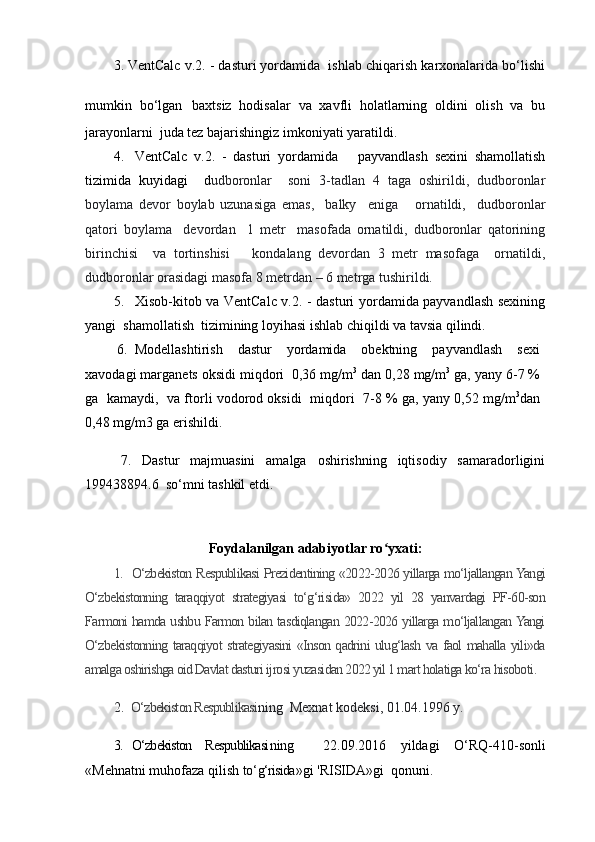 3. VentCalc v.2. - dasturi yordamida ishlab chiqarish karxonalarida bo‘lishi mumkin bo‘lgan baxtsiz hodisalar va xavfli holatlarning oldini olish va bu jarayonlarni juda tez bajarishingiz imkoniyati yaratildi.

4. VentCalc v.2. - dasturi yordamida payvandlash sexini shamollatish tizimida kuyidagi dudboronlar soni 3-tadlan 4 taga oshirildi, dudboronlar boylama devor boylab uzunasiga emas, balky eniga ornatildi, dudboronlar qatori boylama devordan 1 metr masofada ornatildi, dudboronlar qatorining birinchisi va tortinshisi kondalang devordan 3 metr masofaga ornatildi, dudboronlar orasidagi masofa 8 metrdan – 6 metrga tushirildi.

5. Xisob-kitob va VentCalc v.2. - dasturi yordamida payvandlash sexining yangi shamollatish tizimining loyihasi ishlab chiqildi va tavsia qilindi.

6. Modellashtirish dastur yordamida obektning payvandlash sexi xavodagi marganets oksidi miqdori 0,36 mg/m$^3$ dan 0,28 mg/m$^3$ ga, yany 6-7 % ga kamaydi, va ftorli vodorod oksidi miqdori 7-8 % ga, yany 0,52 mg/m$^3$dan 0,48 mg/m3 ga erishildi.

7. Dastur majmuasini amalga oshirishning iqtisodiy samaradorligini 199438894.6 so‘mni tashkil etdi.

Foydalanilgan adabiyotlar ro‘yxati:

1. O‘zbekiston Respublikasi Prezidentining «2022-2026 yillarga mo‘ljallangan Yangi O‘zbekistonning taraqqiyot strategiyasi to‘g‘risida» 2022 yil 28 yanvardagi PF-60-son Farmoni hamda ushbu Farmon bilan tasdiqlangan 2022-2026 yillarga mo‘ljallangan Yangi O‘zbekistonning taraqqiyot strategiyasini «Inson qadrini ulug‘lash va faol mahalla yili»da amalga oshirishga oid Davlat dasturi ijrosi yuzasidan 2022 yil 1 mart holatiga ko‘ra hisoboti.

2. O‘zbekiston Respublikasining Mexnat kodeksi, 01.04.1996 y.

3. O‘zbekiston Respublikasining 22.09.2016 yildagi O‘RQ-410-sonli «Mehnatni muhofaza qilish to‘g‘risida»gi 'RISIDA»gi qonuni.